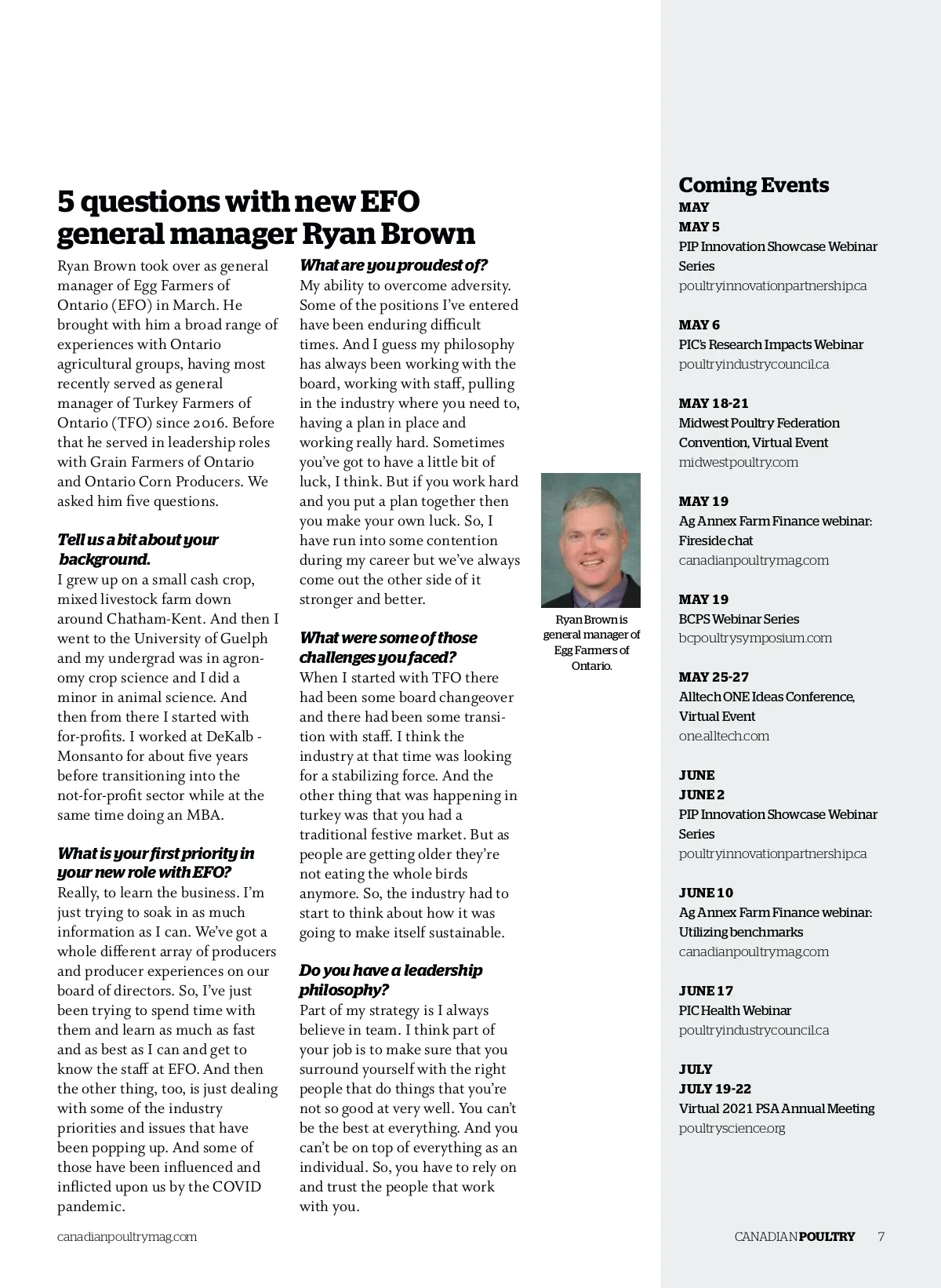 5 questions with new EFO general manager Ryan Brown

Ryan Brown took over as general manager of Egg Farmers of Ontario (EFO) in March. He brought with him a broad range of experiences with Ontario agricultural groups, having most recently served as general manager of Turkey Farmers of Ontario (TFO) since 2016. Before that he served in leadership roles with Grain Farmers of Ontario and Ontario Corn Producers. We asked him five questions.

Tell us a bit about your background.
I grew up on a small cash crop, mixed livestock farm down around Chatham-Kent. And then I went to the University of Guelph and my undergrad was in agronomy crop science and I did a minor in animal science. And then from there I started with for-profits. I worked at DeKalb - Monsanto for about five years before transitioning into the not-for-profit sector while at the same time doing an MBA.

What is your first priority in your new role with EFO?
Really, to learn the business. I'm just trying to soak in as much information as I can. We've got a whole different array of producers and producer experiences on our board of directors. So, I've just been trying to spend time with them and learn as much as fast and as best as I can and get to know the staff at EFO. And then the other thing, too, is just dealing with some of the industry priorities and issues that have been popping up. And some of those have been influenced and inflicted upon us by the COVID pandemic.

What are you proudest of?
My ability to overcome adversity. Some of the positions I've entered have been enduring difficult times. And I guess my philosophy has always been working with the board, working with staff, pulling in the industry where you need to, having a plan in place and working really hard. Sometimes you've got to have a little bit of luck, I think. But if you work hard and you put a plan together then you make your own luck. So, I have run into some contention during my career but we've always come out the other side of it stronger and better.

What were some of those challenges you faced?
When I started with TFO there had been some board changeover and there had been some transition with staff. I think the industry at that time was looking for a stabilizing force. And the other thing that was happening in turkey was that you had a traditional festive market. But as people are getting older they're not eating the whole birds anymore. So, the industry had to start to think about how it was going to make itself sustainable.

Do you have a leadership philosophy?
Part of my strategy is I always believe in team. I think part of your job is to make sure that you surround yourself with the right people that do things that you're not so good at very well. You can't be the best at everything. And you can't be on top of everything as an individual. So, you have to rely on and trust the people that work with you.

Ryan Brown is general manager of Egg Farmers of Ontario.

Coming Events
MAY
MAY 5
PIP Innovation Showcase Webinar Series
poultryinnovationpartnership.ca

MAY 6
PIC's Research Impacts Webinar
poultryindustrycouncil.ca

MAY 18-21
Midwest Poultry Federation Convention, Virtual Event
midwestpoultry.com

MAY 19
Ag Annex Farm Finance webinar: Fireside chat
canadianpoultrymag.com

MAY 19
BCPS Webinar Series
bcpoultrysymposium.com

MAY 25-27
Alltech ONE Ideas Conference, Virtual Event
one.alltech.com

JUNE
JUNE 2
PIP Innovation Showcase Webinar Series
poultryinnovationpartnership.ca

JUNE 10
Ag Annex Farm Finance webinar: Utilizing benchmarks
canadianpoultrymag.com

JUNE 17
PIC Health Webinar
poultryindustrycouncil.ca

JULY
JULY 19-22
Virtual 2021 PSA Annual Meeting
poultryscience.org

canadianpoultrymag.com

CANADIAN POULTRY 7